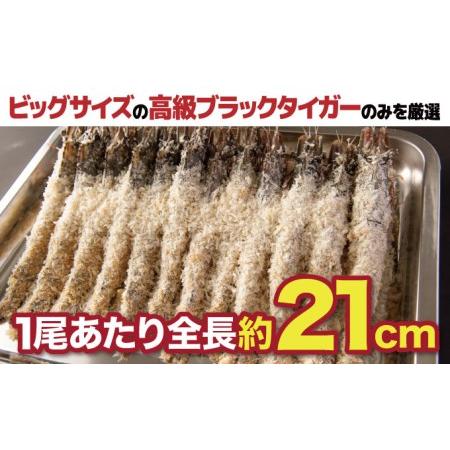 ビッグサイズの高級ブラックタイガーのみを厳選

1尾あたり全長約21cm